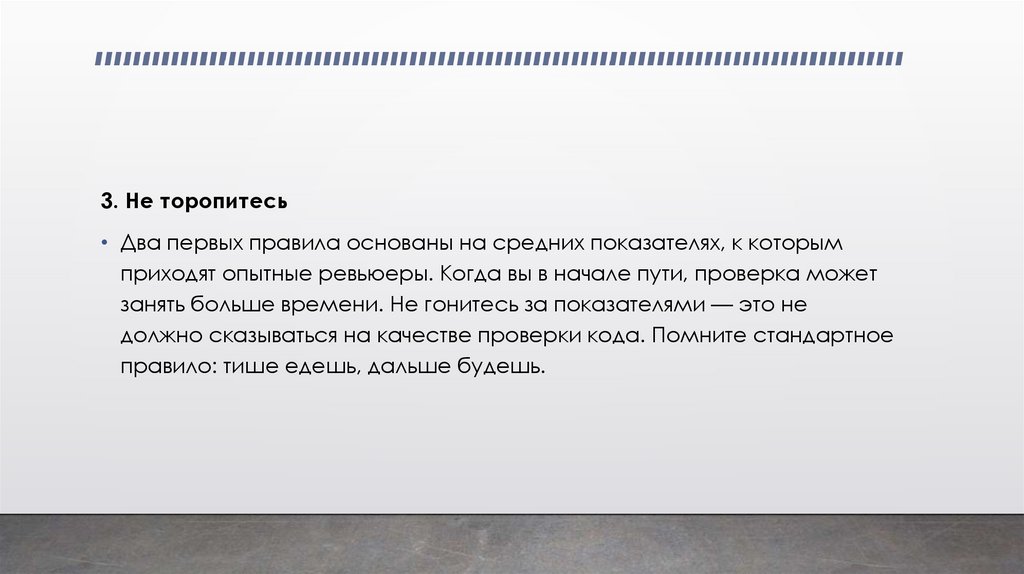 3. Не торопитесь

• Два первых правила основаны на средних показателях, к которым приходят опытные ревьюеры. Когда вы в начале пути, проверка может занять больше времени. Не гонитесь за показателями — это не должно сказываться на качестве проверки кода. Помните стандартное правило: тише едешь, дальше будешь.